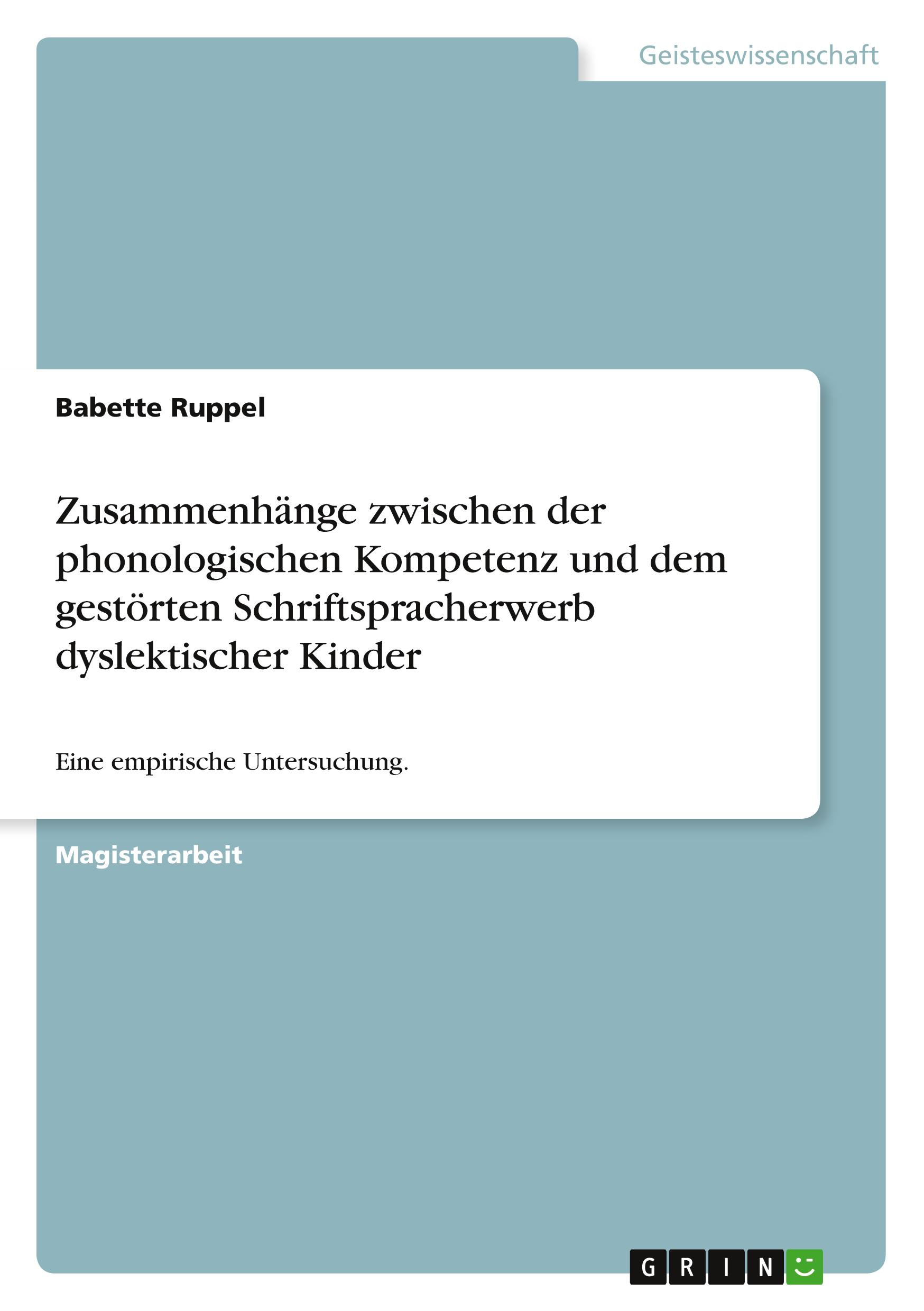 Geisteswissenschaft

Babette Ruppel

Zusammenhänge zwischen der phonologischen Kompetenz und dem gestörten Schriftspracherwerb dyslektischer Kinder

Eine empirische Untersuchung.

Magisterarbeit

GRIN